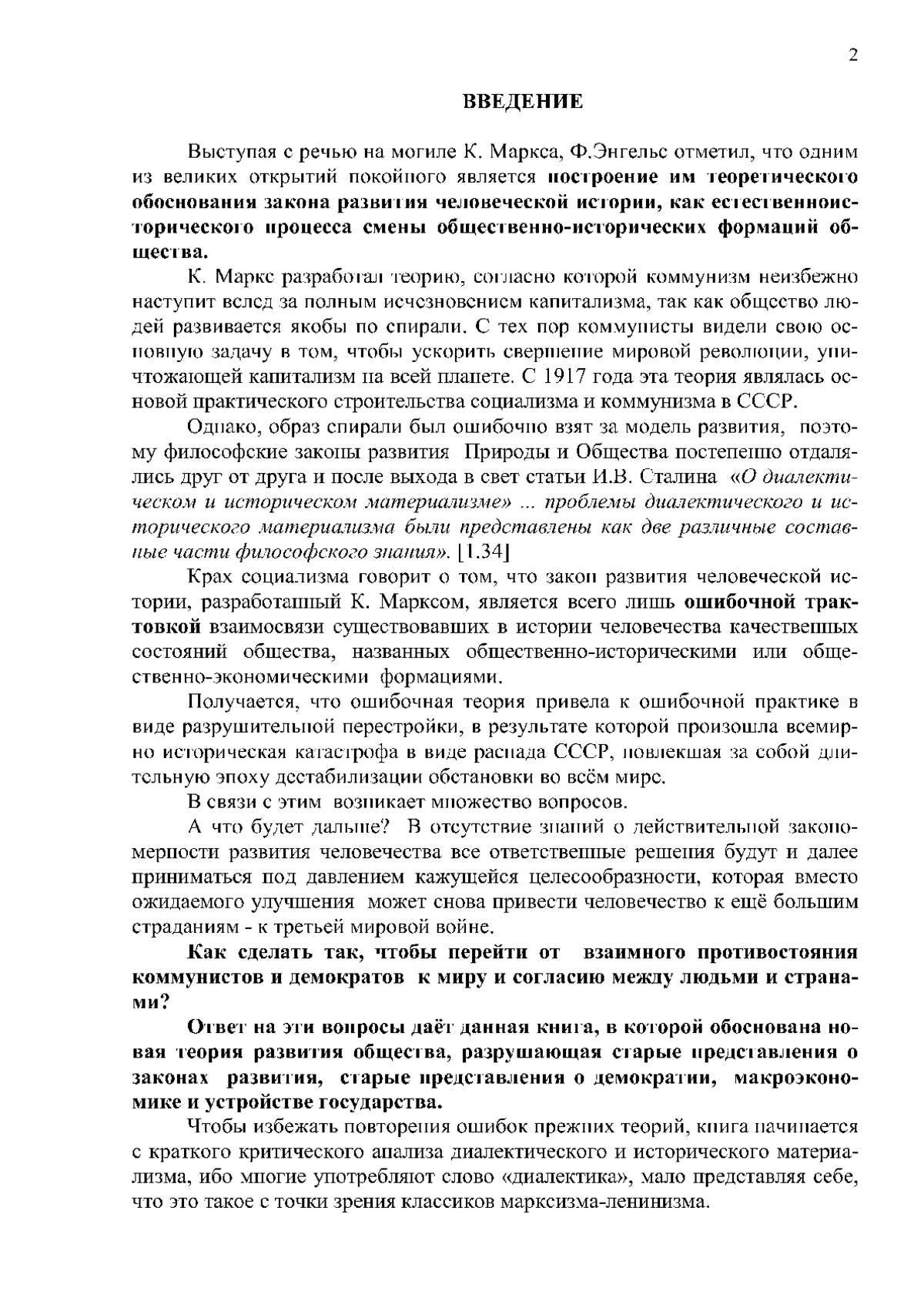 2

ВВЕДЕНИЕ

Выступая с речью на могиле К. Маркса, Ф.Энгельс отметил, что одним из великих открытий покойного является построение им теоретического обоснования закона развития человеческой истории, как естественноисторического процесса смены общественно-исторических формаций общества.

К. Маркс разработал теорию, согласно которой коммунизм неизбежно наступит вслед за полным исчезновением капитализма, так как общество людей развивается якобы по спирали. С тех пор коммунисты видели свою основную задачу в том, чтобы ускорить свершение мировой революции, уничтожающей капитализм на всей планете. С 1917 года эта теория являлась основой практического строительства социализма и коммунизма в СССР.

Однако, образ спирали был ошибочно взят за модель развития, поэтому философские законы развития Природы и Общества постепенно отдалялись друг от друга и после выхода в свет статьи И.В. Сталина «О диалектическом и историческом материализме» ... проблемы диалектического и исторического материализма были представлены как две различные составные части философского знания». [1.34]

Крах социализма говорит о том, что закон развития человеческой истории, разработанный К. Марксом, является всего лишь ошибочной трактовкой взаимосвязи существовавших в истории человечества качественных состояний общества, названных общественно-историческими или общественно-экономическими формациями.

Получается, что ошибочная теория привела к ошибочной практике в виде разрушительной перестройки, в результате которой произошла всемирно историческая катастрофа в виде распада СССР, повлекшая за собой длительную эпоху дестабилизации обстановки во всём мире.

В связи с этим возникает множество вопросов.

А что будет дальше? В отсутствие знаний о действительной закономерности развития человечества все ответственные решения будут и далее приниматься под давлением кажущейся целесообразности, которая вместо ожидаемого улучшения может снова привести человечество к ещё большим страданиям - к третьей мировой войне.

Как сделать так, чтобы перейти от взаимного противостояния коммунистов и демократов к миру и согласию между людьми и странами?

Ответ на эти вопросы даёт данная книга, в которой обоснована новая теория развития общества, разрушающая старые представления о законах развития, старые представления о демократии, макроэкономике и устройстве государства.

Чтобы избежать повторения ошибок прежних теорий, книга начинается с краткого критического анализа диалектического и исторического материализма, ибо многие употребляют слово «диалектика», мало представляя себе, что это такое с точки зрения классиков марксизма-ленинизма.